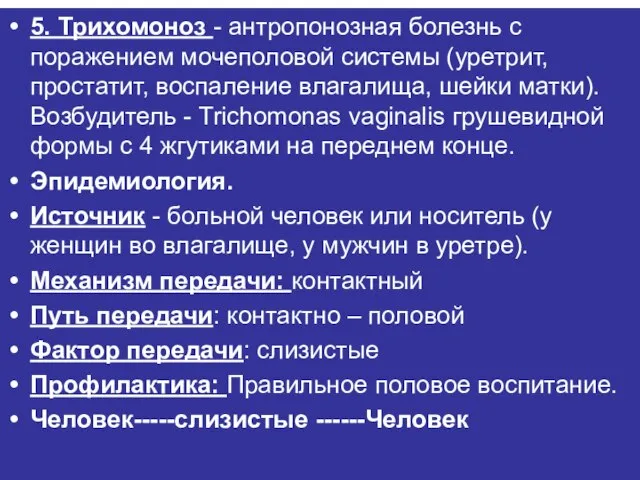 • 5. Трихомоноз - антропонозная болезнь с поражением мочеполовой системы (уретрит, простатит, воспаление влагалища, шейки матки). Возбудитель - Trichomonas vaginalis грушевидной формы с 4 жгутиками на переднем конце.
• Эпидемиология.
• Источник - больной человек или носитель (у женщин во влагалище, у мужчин в уретре).
• Механизм передачи: контактный
• Путь передачи: контактно – половой
• Фактор передачи: слизистые
• Профилактика: Правильное половое воспитание.
• Человек-----слизистые ------Человек